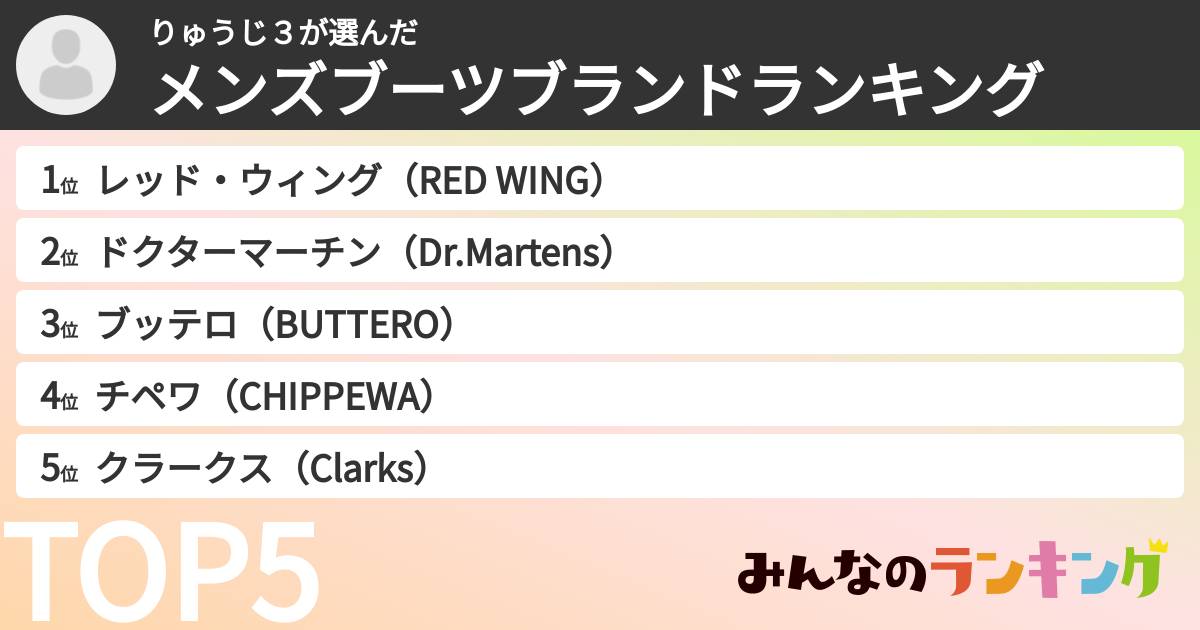 りゅうじ３が選んだ
メンズブーツブランドランキング

1位 レッド・ウィング（RED WING）
2位 ドクターマーチン（Dr.Martens）
3位 ブッテロ（BUTTERO）
4位 チペワ（CHIPPEWA）
5位 クラークス（Clarks）

TOP5

みんなのランキング